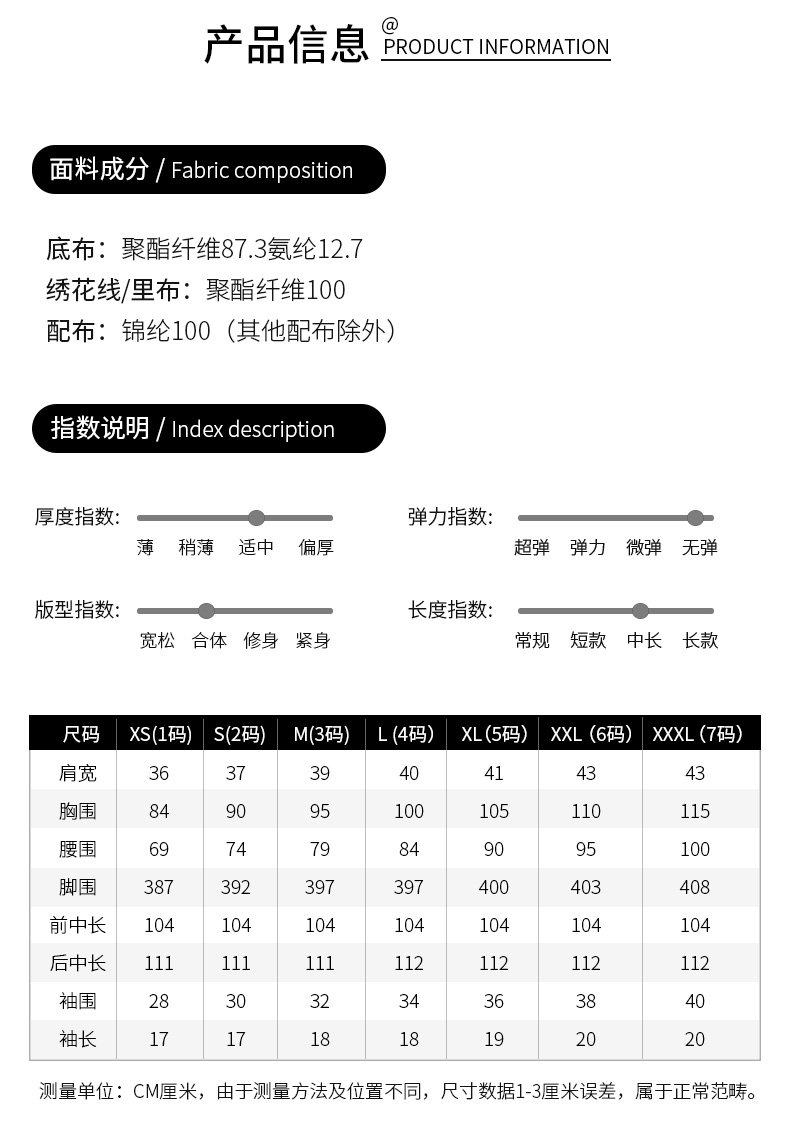 产品信息 @ PRODUCT INFORMATION

面料成分 / Fabric composition

底布：聚酯纤维87.3氨纶12.7
绣花线/里布：聚酯纤维100
配布：锦纶100（其他配布除外）

指数说明 / Index description

厚度指数: 薄 稍薄 适中 偏厚

弹力指数: 超弹 弹力 微弹 无弹

版型指数: 宽松 合体 修身 紧身

长度指数: 常规 短款 中长 长款

| 尺码 | XS(1码) | S(2码) | M(3码) | L (4码) | XL (5码) | XXL (6码) | XXXL (7码) |
|---|---|---|---|---|---|---|---|
| 肩宽 | 36 | 37 | 39 | 40 | 41 | 43 | 43 |
| 胸围 | 84 | 90 | 95 | 100 | 105 | 110 | 115 |
| 腰围 | 69 | 74 | 79 | 84 | 90 | 95 | 100 |
| 脚围 | 387 | 392 | 397 | 397 | 400 | 403 | 408 |
| 前中长 | 104 | 104 | 104 | 104 | 104 | 104 | 104 |
| 后中长 | 111 | 111 | 111 | 112 | 112 | 112 | 112 |
| 袖围 | 28 | 30 | 32 | 34 | 36 | 38 | 40 |
| 袖长 | 17 | 17 | 18 | 18 | 19 | 20 | 20 |

测量单位：CM厘米，由于测量方法及位置不同，尺寸数据1-3厘米误差，属于正常范畴。